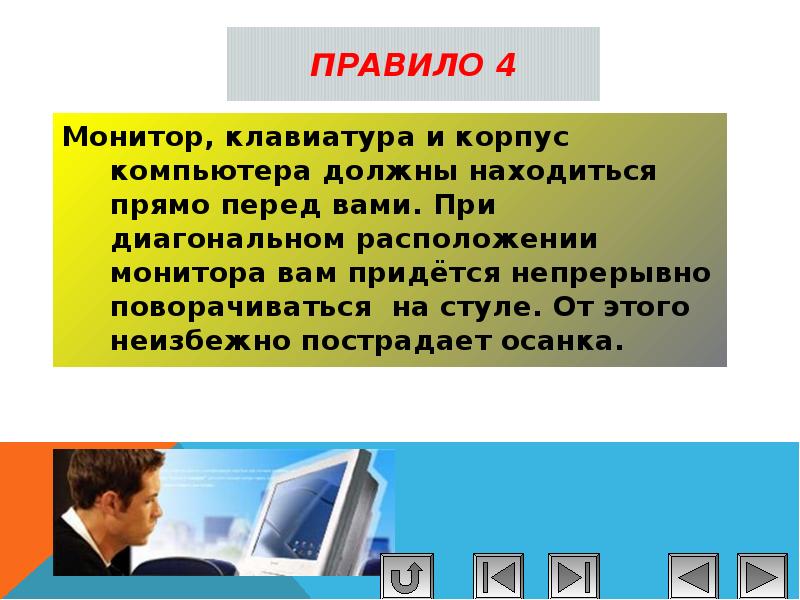 ПРАВИЛО 4

Монитор, клавиатура и корпус компьютера должны находиться прямо перед вами. При диагональном расположении монитора вам придётся непрерывно поворачиваться на стуле. От этого неизбежно пострадает осанка.